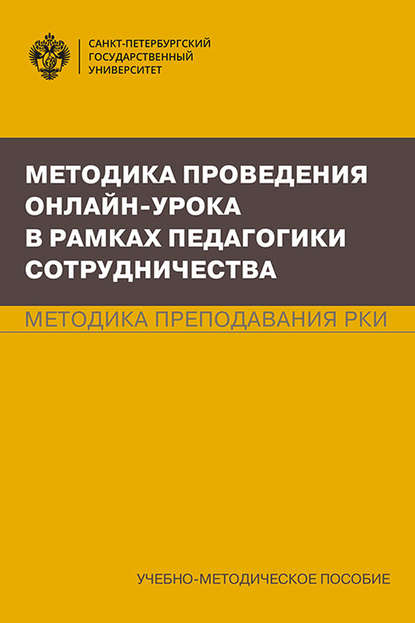 САНКТ-ПЕТЕРБУРГСКИЙ ГОСУДАРСТВЕННЫЙ УНИВЕРСИТЕТ

МЕТОДИКА ПРОВЕДЕНИЯ ОНЛАЙН-УРОКА В РАМКАХ ПЕДАГОГИКИ СОТРУДНИЧЕСТВА

МЕТОДИКА ПРЕПОДАВАНИЯ РКИ

УЧЕБНО-МЕТОДИЧЕСКОЕ ПОСОБИЕ